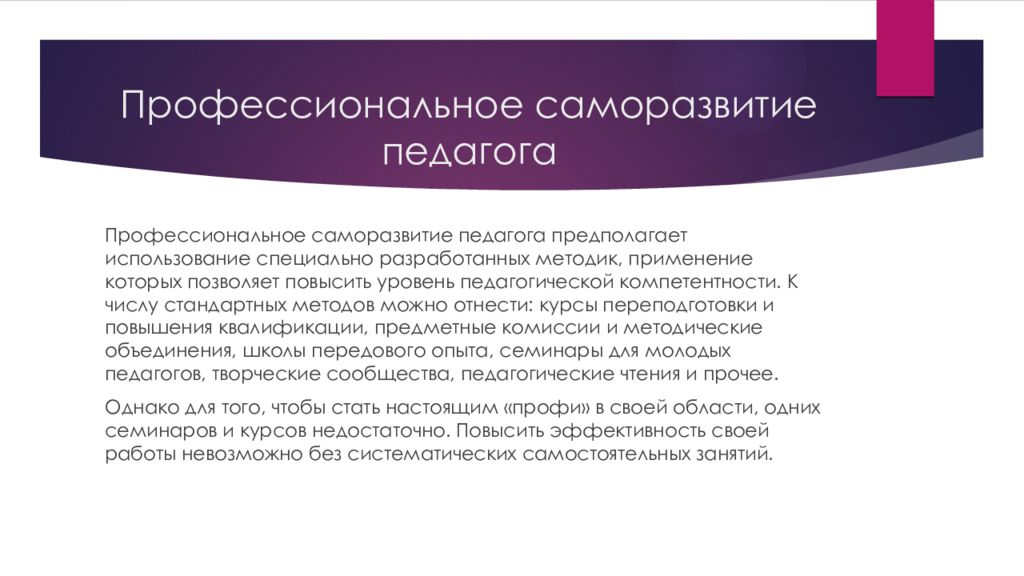 Профессиональное саморазвитие педагога

Профессиональное саморазвитие педагога предполагает использование специально разработанных методик, применение которых позволяет повысить уровень педагогической компетентности. К числу стандартных методов можно отнести: курсы переподготовки и повышения квалификации, предметные комиссии и методические объединения, школы передового опыта, семинары для молодых педагогов, творческие сообщества, педагогические чтения и прочее.

Однако для того, чтобы стать настоящим «профи» в своей области, одних семинаров и курсов недостаточно. Повысить эффективность своей работы невозможно без систематических самостоятельных занятий.